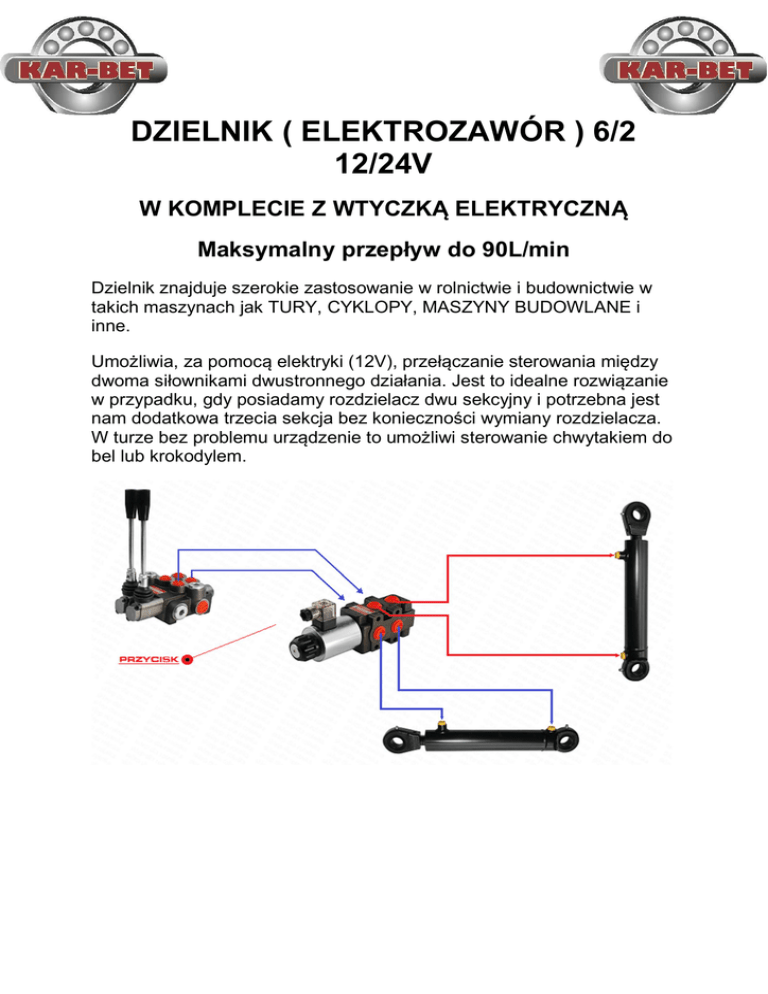 KAR-BET

KAR-BET

DZIELNIK ( ELEKTROZAWÓR ) 6/2
12/24V

W KOMPLECIE Z WTYCZKĄ ELEKTRYCZNĄ

Maksymalny przepływ do 90L/min

Dzielnik znajduje szerokie zastosowanie w rolnictwie i budownictwie w takich maszynach jak TURY, CYKLOPY, MASZYNY BUDOWLANE i inne.

Umożliwia, za pomocą elektryki (12V), przełączanie sterowania między dwoma siłownikami dwustronnego działania. Jest to idealne rozwiązanie w przypadku, gdy posiadamy rozdzielacz dwu sekcyjny i potrzebna jest nam dodatkowa trzecia sekcja bez konieczności wymiany rozdzielacza. W turze bez problemu urządzenie to umożliwi sterowanie chwytakiem do bel lub krokodylem.

PRZYCISK